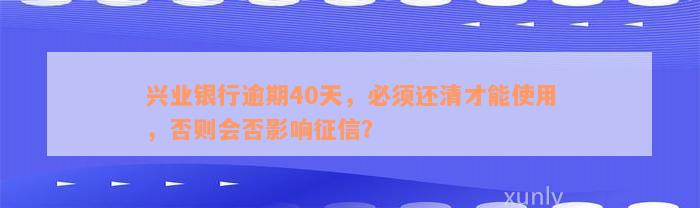 兴业银行逾期40天，必须还清才能使用，否则会否影响征信?

xunly